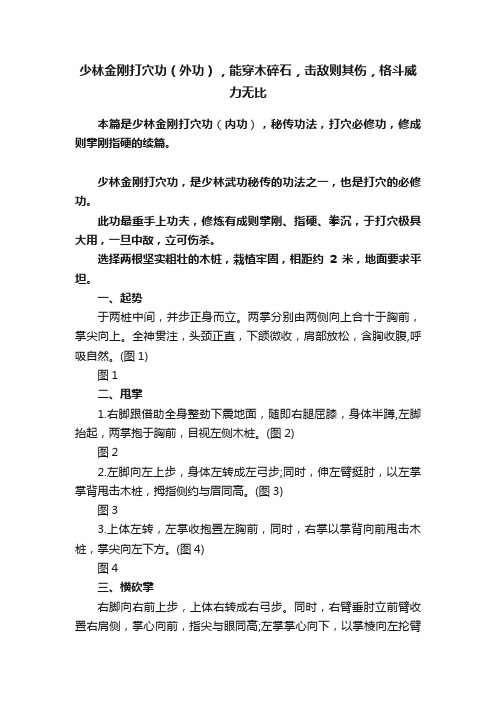 少林金刚打穴功（外功），能穿木碎石，击敌则其伤，格斗威力无比

本篇是少林金刚打穴功（内功），秘传功法，打穴必修功，修成则掌刚指硬的续篇。

少林金刚打穴功，是少林武功秘传的功法之一，也是打穴的必修功。

此功最重手上功夫，修炼有成则掌刚、指硬、拳沉，于打穴极具大用，一旦中敌，立可伤杀。

选择两根坚实粗壮的木桩，栽植牢固，相距约 2 米，地面要求平坦。

一、起势

于两桩中间，并步正身而立。两掌分别由两侧向上合十于胸前，掌尖向上。全神贯注，头颈正直，下颌微收，肩部放松，含胸收腹,呼吸自然。(图 1)

图 1

二、甩掌

1.右脚跟借助全身整劲下震地面，随即右腿屈膝，身体半蹲,左脚抬起，两掌抱于胸前，目视左侧木桩。(图 2)

图 2

2.左脚向左上步，身体左转成左弓步;同时，伸左臂挺肘，以左掌掌背甩击木桩，拇指侧约与眉同高。(图 3)

图 3

3.上体左转，左掌收抱置左胸前，同时，右掌以掌背向前甩击木桩，掌尖向左下方。(图 4)

图 4

三、横砍掌

右脚向右前上步，上体右转成右弓步。同时，右臂垂肘立前臂收置右肩侧，掌心向前，指尖与眼同高;左掌掌心向下，以掌棱向左抡臂